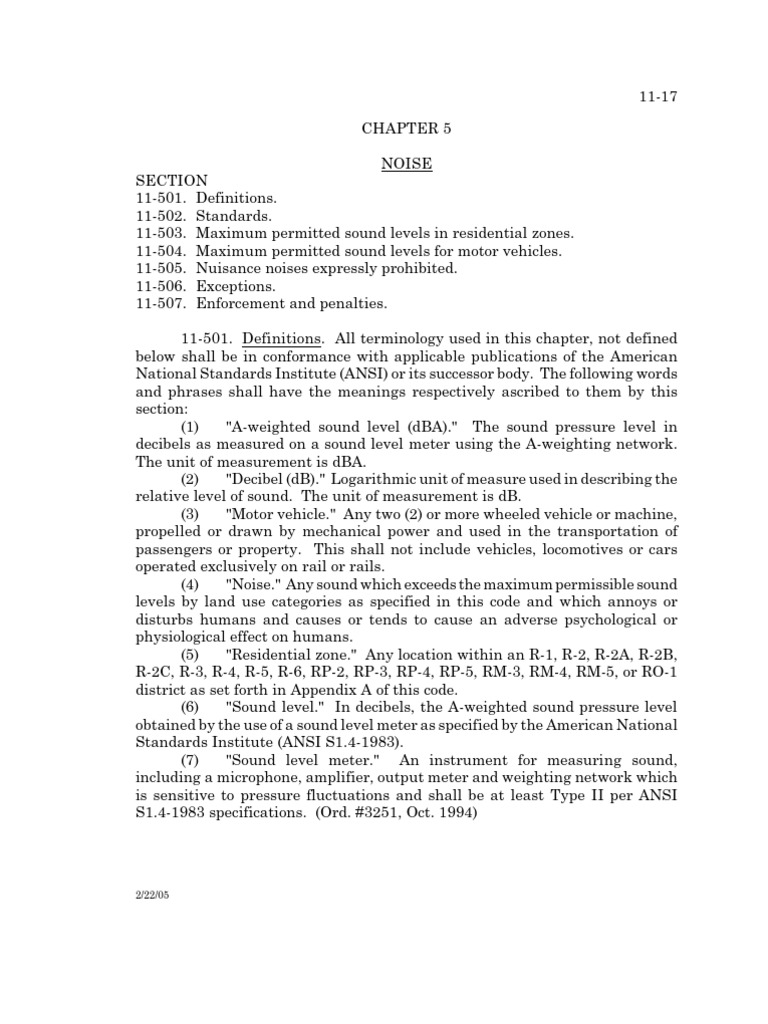 11-17

CHAPTER 5

NOISE

SECTION
11-501. Definitions.
11-502. Standards.
11-503. Maximum permitted sound levels in residential zones.
11-504. Maximum permitted sound levels for motor vehicles.
11-505. Nuisance noises expressly prohibited.
11-506. Exceptions.
11-507. Enforcement and penalties.

11-501. Definitions. All terminology used in this chapter, not defined below shall be in conformance with applicable publications of the American National Standards Institute (ANSI) or its successor body. The following words and phrases shall have the meanings respectively ascribed to them by this section:

(1) "A-weighted sound level (dBA)." The sound pressure level in decibels as measured on a sound level meter using the A-weighting network. The unit of measurement is dBA.

(2) "Decibel (dB)." Logarithmic unit of measure used in describing the relative level of sound. The unit of measurement is dB.

(3) "Motor vehicle." Any two (2) or more wheeled vehicle or machine, propelled or drawn by mechanical power and used in the transportation of passengers or property. This shall not include vehicles, locomotives or cars operated exclusively on rail or rails.

(4) "Noise." Any sound which exceeds the maximum permissible sound levels by land use categories as specified in this code and which annoys or disturbs humans and causes or tends to cause an adverse psychological or physiological effect on humans.

(5) "Residential zone." Any location within an R-1, R-2, R-2A, R-2B, R-2C, R-3, R-4, R-5, R-6, RP-2, RP-3, RP-4, RP-5, RM-3, RM-4, RM-5, or RO-1 district as set forth in Appendix A of this code.

(6) "Sound level." In decibels, the A-weighted sound pressure level obtained by the use of a sound level meter as specified by the American National Standards Institute (ANSI S1.4-1983).

(7) "Sound level meter." An instrument for measuring sound, including a microphone, amplifier, output meter and weighting network which is sensitive to pressure fluctuations and shall be at least Type II per ANSI S1.4-1983 specifications. (Ord. #3251, Oct. 1994)

2/22/05